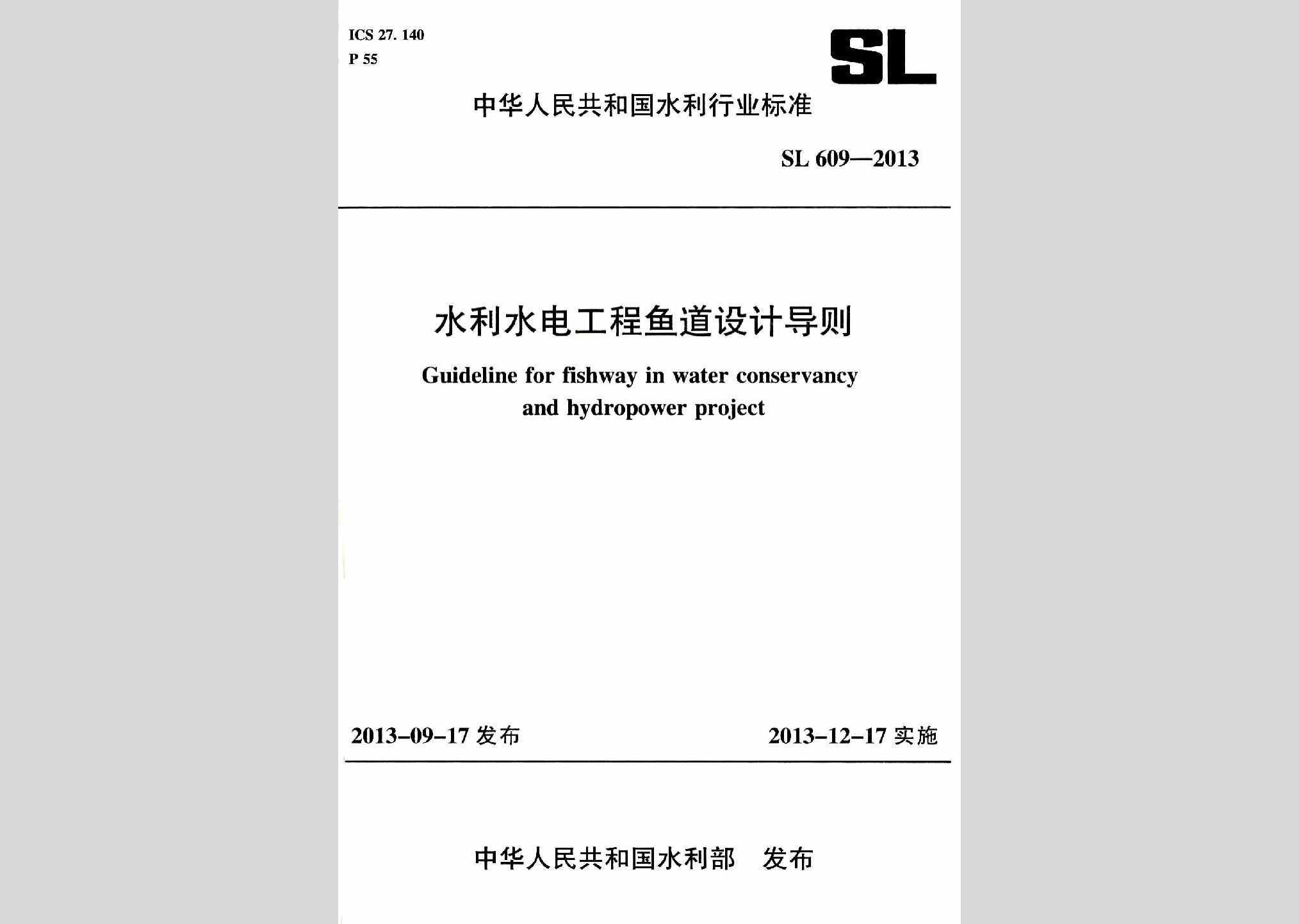 ICS 27. 140
P 55

SL

中华人民共和国水利行业标准

SL 609—2013

水利水电工程鱼道设计导则

Guideline for fishway in water conservancy and hydropower project

2013-09-17 发布

2013-12-17 实施

中华人民共和国水利部 发布